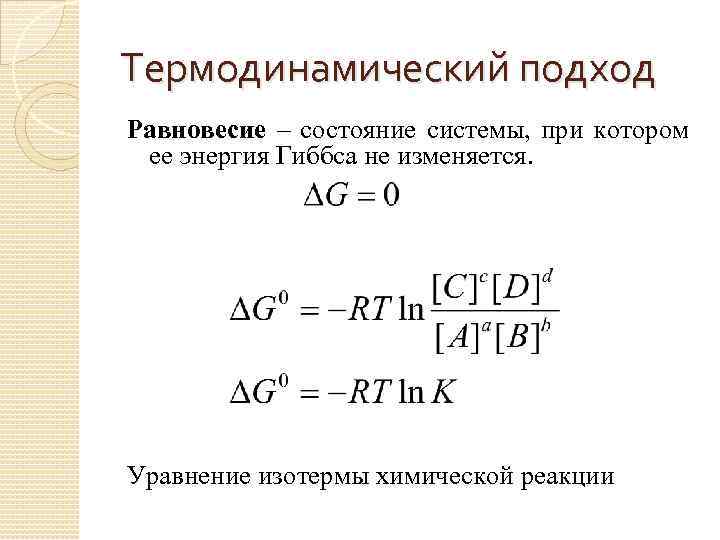 Термодинамический подход

Равновесие – состояние системы, при котором ее энергия Гиббса не изменяется.

$\Delta G = 0$

$\Delta G^0 = -RT \ln \frac{[C]^c [D]^d}{[A]^a [B]^b}$

$\Delta G^0 = -RT \ln K$

Уравнение изотермы химической реакции